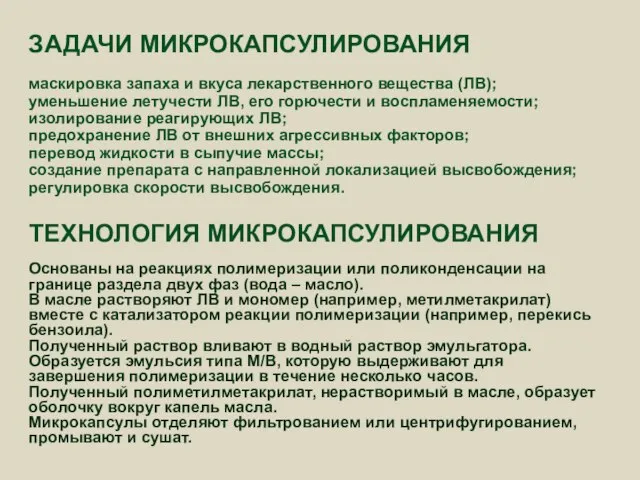 ЗАДАЧИ МИКРОКАПСУЛИРОВАНИЯ

маскировка запаха и вкуса лекарственного вещества (ЛВ);
уменьшение летучести ЛВ, его горючести и воспламеняемости;
изолирование реагирующих ЛВ;
предохранение ЛВ от внешних агрессивных факторов;
перевод жидкости в сыпучие массы;
создание препарата с направленной локализацией высвобождения;
регулировка скорости высвобождения.

ТЕХНОЛОГИЯ МИКРОКАПСУЛИРОВАНИЯ

Основаны на реакциях полимеризации или поликонденсации на границе раздела двух фаз (вода – масло).
В масле растворяют ЛВ и мономер (например, метилметакрилат) вместе с катализатором реакции полимеризации (например, перекись бензоила).
Полученный раствор вливают в водный раствор эмульгатора.
Образуется эмульсия типа М/В, которую выдерживают для завершения полимеризации в течение несколько часов.
Полученный полиметилметакрилат, нерастворимый в масле, образует оболочку вокруг капель масла.
Микрокапсулы отделяют фильтрованием или центрифугированием, промывают и сушат.